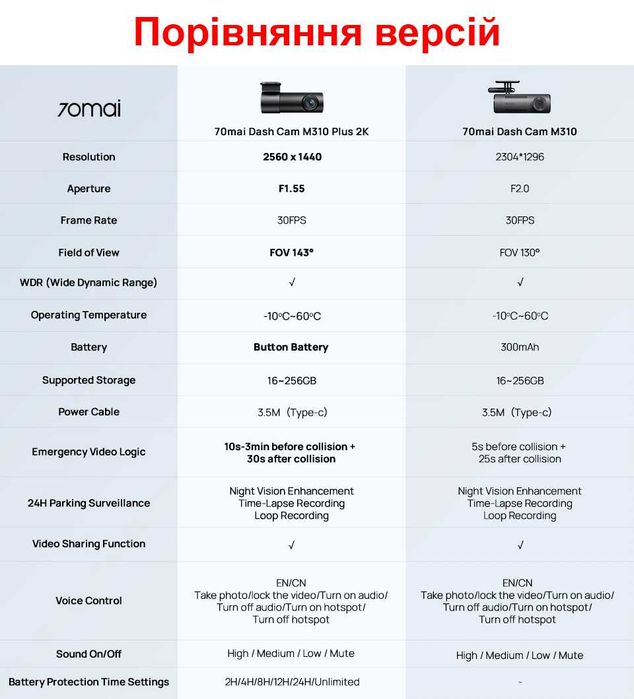 Порівняння версій

| 70mai | 70mai Dash Cam M310 Plus 2K | 70mai Dash Cam M310 |
|---|---|---|
| Resolution | 2560 x 1440 | 2304*1296 |
| Aperture | F1.55 | F2.0 |
| Frame Rate | 30FPS | 30FPS |
| Field of View | FOV 143° | FOV 130° |
| WDR (Wide Dynamic Range) | √ | √ |
| Operating Temperature | -10°C~60°C | -10°C~60°C |
| Battery | Button Battery | 300mAh |
| Supported Storage | 16~256GB | 16~256GB |
| Power Cable | 3.5M (Type-c) | 3.5M (Type-c) |
| Emergency Video Logic | 10s-3min before collision + 30s after collision | 5s before collision + 25s after collision |
| 24H Parking Surveillance | Night Vision Enhancement Time-Lapse Recording Loop Recording | Night Vision Enhancement Time-Lapse Recording Loop Recording |
| Video Sharing Function | √ | √ |
| Voice Control | EN/CN Take photo/lock the video/Turn on audio/ Turn off audio/Turn on hotspot/ Turn off hotspot | EN/CN Take photo/lock the video/Turn on audio/ Turn off audio/Turn on hotspot/ Turn off hotspot |
| Sound On/Off | High / Medium / Low / Mute | High / Medium / Low / Mute |
| Battery Protection Time Settings | 2H/4H/8H/12H/24H/Unlimited | - |